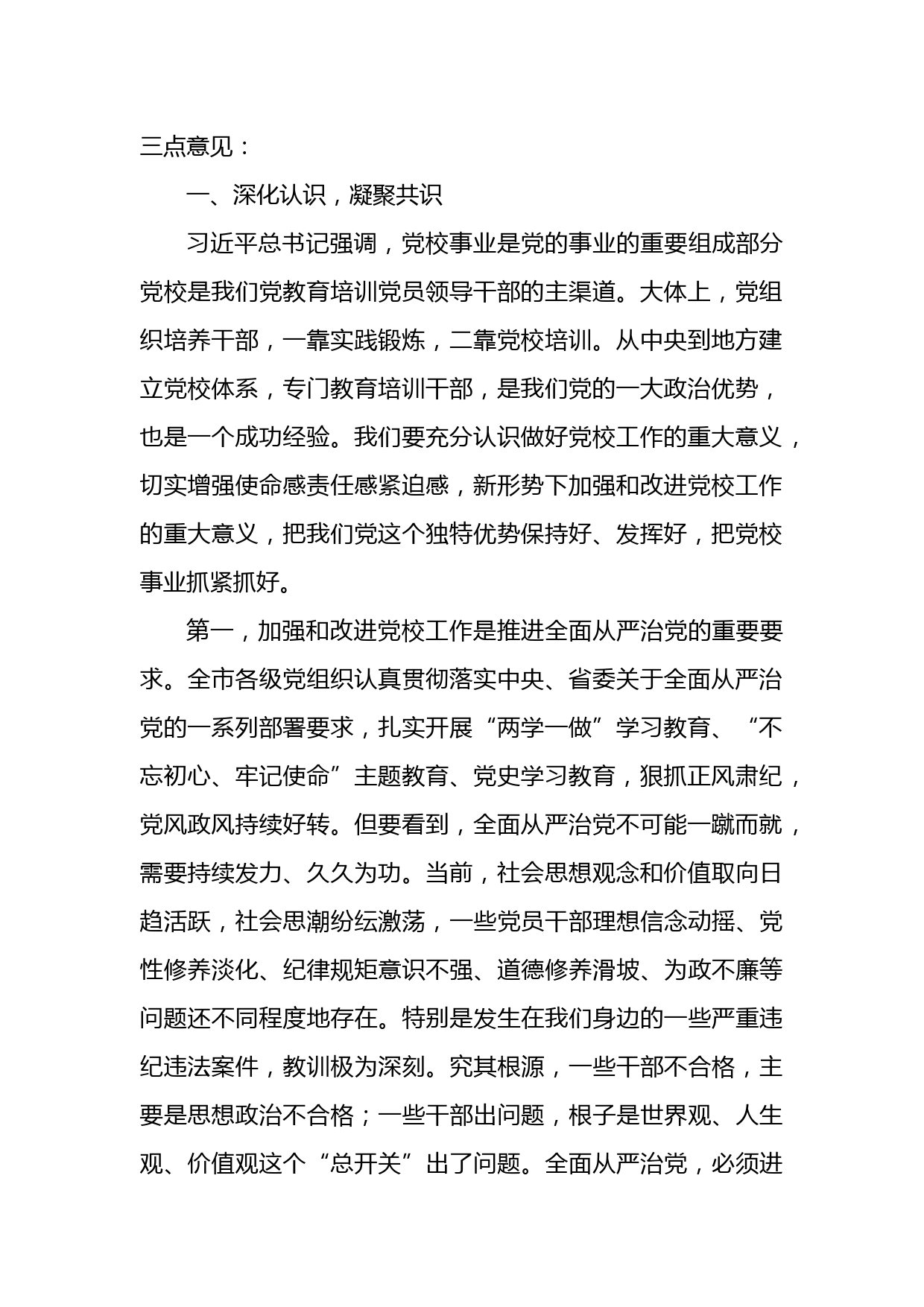 三点意见：

一、深化认识，凝聚共识

习近平总书记强调，党校事业是党的事业的重要组成部分党校是我们党教育培训党员领导干部的主渠道。大体上，党组织培养干部，一靠实践锻炼，二靠党校培训。从中央到地方建立党校体系，专门教育培训干部，是我们党的一大政治优势，也是一个成功经验。我们要充分认识做好党校工作的重大意义，切实增强使命感责任感紧迫感，新形势下加强和改进党校工作的重大意义，把我们党这个独特优势保持好、发挥好，把党校事业抓紧抓好。

第一，加强和改进党校工作是推进全面从严治党的重要要求。全市各级党组织认真贯彻落实中央、省委关于全面从严治党的一系列部署要求，扎实开展“两学一做”学习教育、“不忘初心、牢记使命”主题教育、党史学习教育，狠抓正风肃纪，党风政风持续好转。但要看到，全面从严治党不可能一蹴而就，需要持续发力、久久为功。当前，社会思想观念和价值取向日趋活跃，社会思潮纷纭激荡，一些党员干部理想信念动摇、党性修养淡化、纪律规矩意识不强、道德修养滑坡、为政不廉等问题还不同程度地存在。特别是发生在我们身边的一些严重违纪违法案件，教训极为深刻。究其根源，一些干部不合格，主要是思想政治不合格；一些干部出问题，根子是世界观、人生观、价值观这个“总开关”出了问题。全面从严治党，必须进